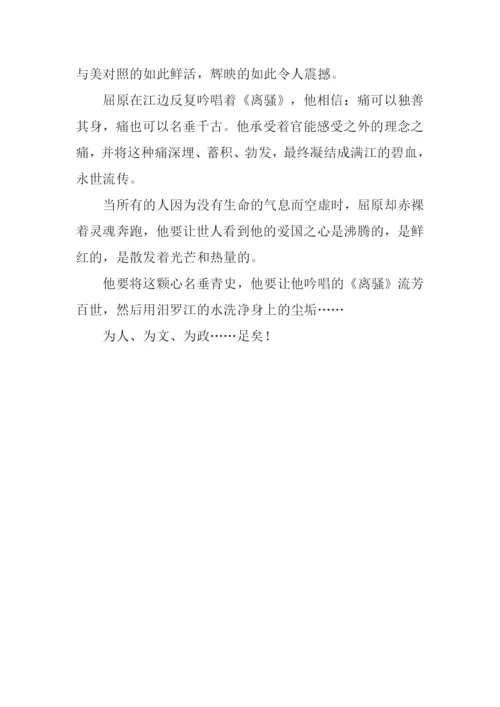 与美对照的如此鲜活，辉映的如此令人震撼。

屈原在江边反复吟唱着《离骚》，他相信：痛可以独善其身，痛也可以名垂千古。他承受着官能感受之外的理念之痛，并将这种痛深埋、蓄积、勃发，最终凝结成满江的碧血，永世流传。

当所有的人因为没有生命的气息而空虚时，屈原却赤裸着灵魂奔跑，他要让世人看到他的爱国之心是沸腾的，是鲜红的，是散发着光芒和热量的。

他要将这颗心名垂青史，他要让他吟唱的《离骚》流芳百世，然后用汨罗江的水洗净身上的尘垢……

为人、为文、为政……足矣！